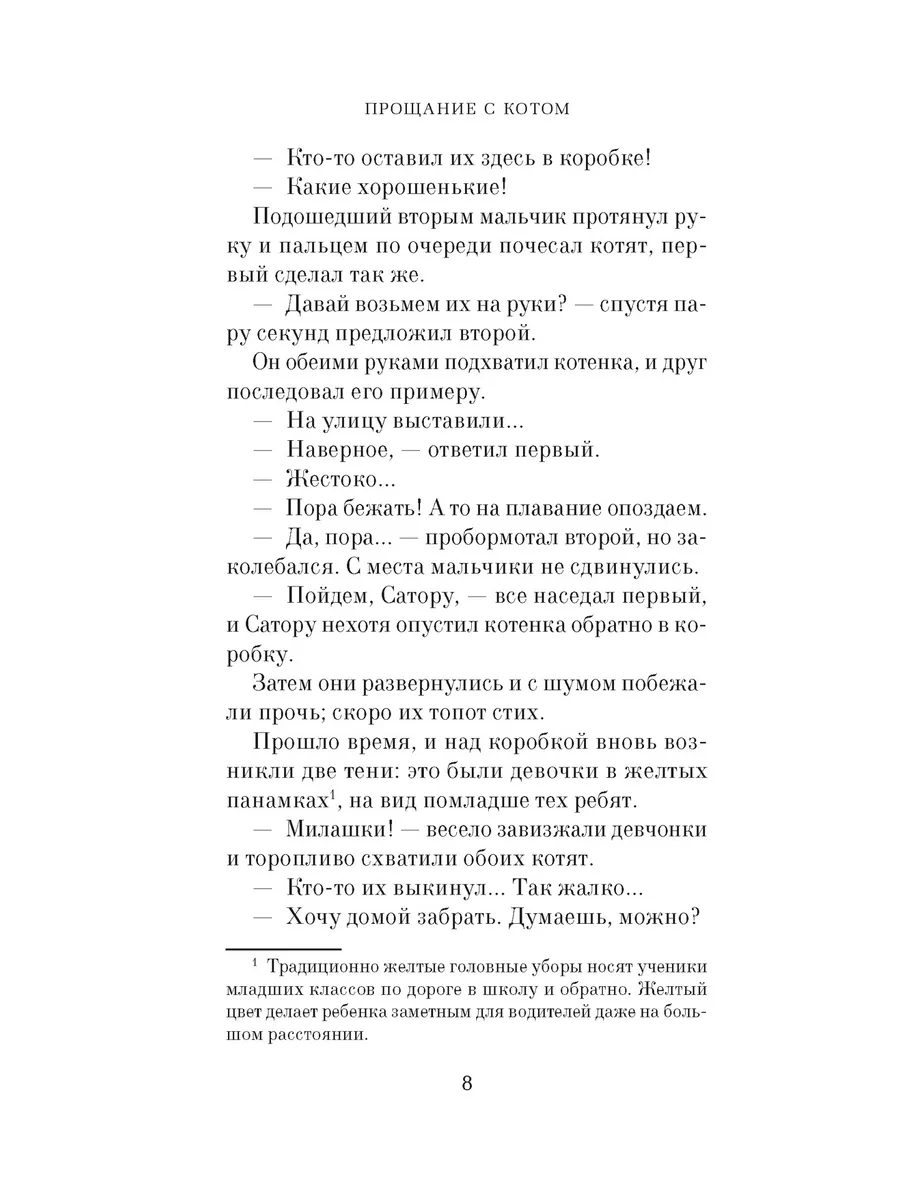 ПРОЩАНИЕ С КОТОМ

— Кто-то оставил их здесь в коробке!

— Какие хорошенькие!

Подошедший вторым мальчик протянул руку и пальцем по очереди почесал котят, первый сделал так же.

— Давай возьмем их на руки? — спустя пару секунд предложил второй.

Он обеими руками подхватил котенка, и друг последовал его примеру.

— На улицу выставили...

— Наверное, — ответил первый.

— Жестоко...

— Пора бежать! А то на плавание опоздаем.

— Да, пора... — пробормотал второй, но заколебался. С места мальчики не сдвинулись.

— Пойдем, Сатору, — все наседал первый, и Сатору нехотя опустил котенка обратно в коробку.

Затем они развернулись и с шумом побежали прочь; скоро их топот стих.

Прошло время, и над коробкой вновь возникли две тени: это были девочки в желтых панамках$^1$, на вид помладше тех ребят.

— Милашки! — весело завизжали девчонки и торопливо схватили обоих котят.

— Кто-то их выкинул... Так жалко...

— Хочу домой забрать. Думаешь, можно?

$^1$ Традиционно желтые головные уборы носят ученики младших классов по дороге в школу и обратно. Желтый цвет делает ребенка заметным для водителей даже на большом расстоянии.

8